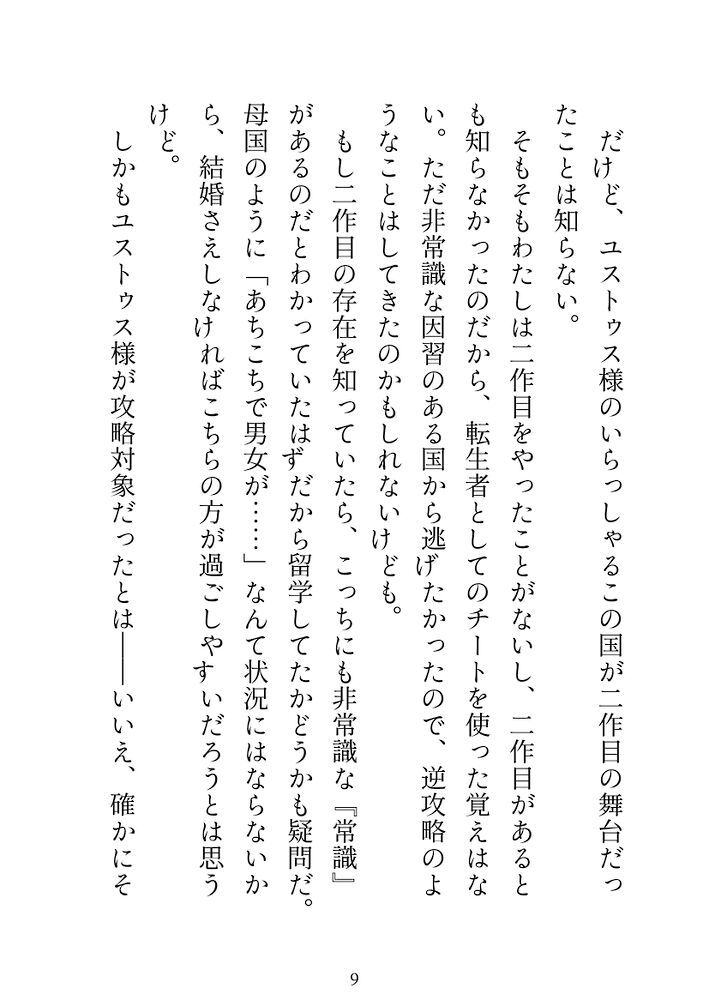 だけど、ユストゥス様のいらっしゃるこの国が二作目の舞台だったことは知らない。

そもそもわたしは二作目をやったことがないし、二作目があるとも知らなかったのだから、転生者としてのチートを使った覚えはない。ただ非常識な因習のある国から逃げたかったので、逆攻略のようなことはしてきたのかもしれないけども。

もし二作目の存在を知っていたら、こっちにも非常識な『常識』があるのだとわかっていたはずだから留学してたかどうかも疑問だ。母国のように「あちこちで男女が……」なんて状況にはならないから、結婚さえしなければこちらの方が過ごしやすいだろうとは思うけど。

しかもユストゥス様が攻略対象だったとは――いいえ、確かにそ

9